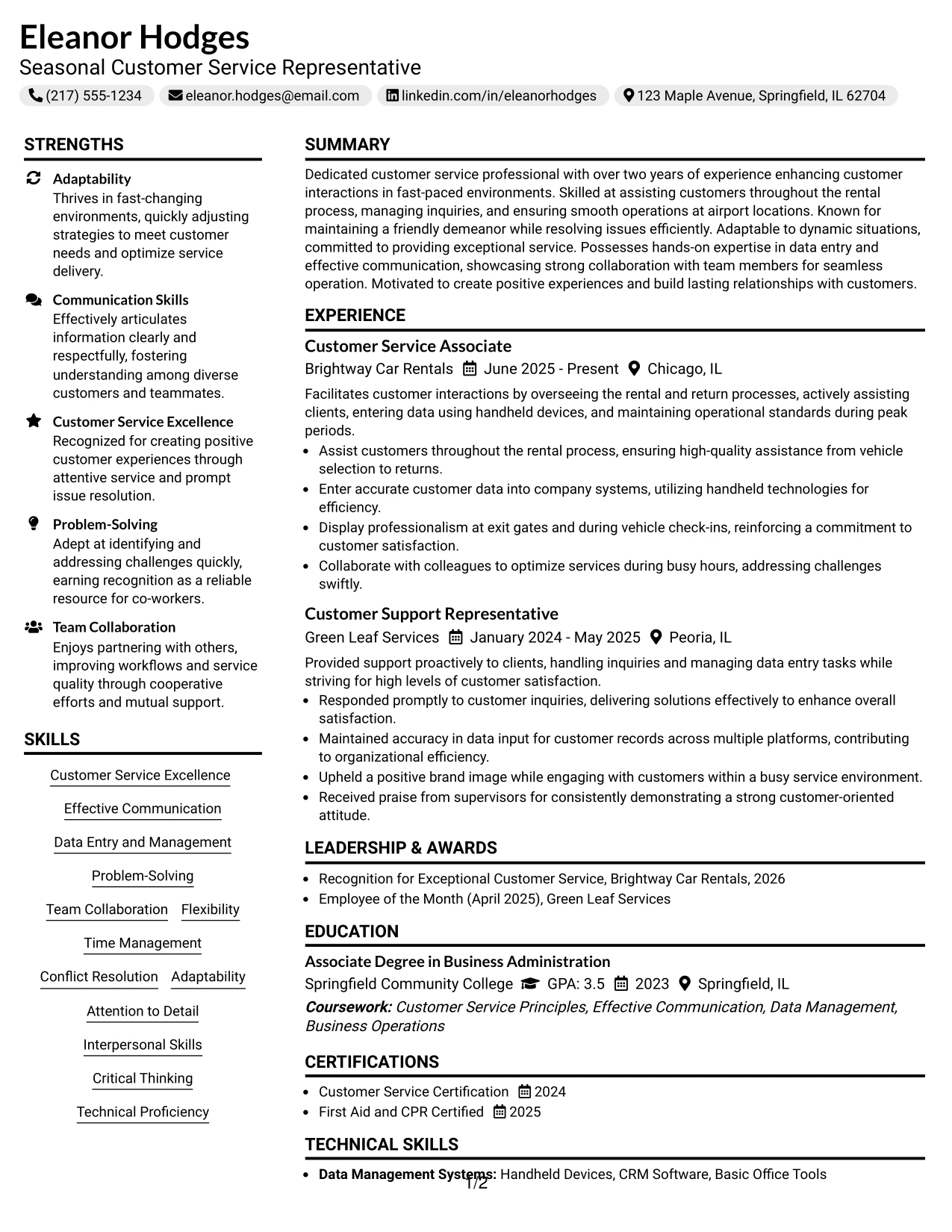 Eleanor Hodges
Seasonal Customer Service Representative

(217) 555-1234 eleanor.hodges@email.com linkedin.com/in/eleanorhodges 123 Maple Avenue, Springfield, IL 62704

STRENGTHS

Adaptability
Thrives in fast-changing environments, quickly adjusting strategies to meet customer needs and optimize service delivery.

Communication Skills
Effectively articulates information clearly and respectfully, fostering understanding among diverse customers and teammates.

Customer Service Excellence
Recognized for creating positive customer experiences through attentive service and prompt issue resolution.

Problem-Solving
Adept at identifying and addressing challenges quickly, earning recognition as a reliable resource for co-workers.

Team Collaboration
Enjoys partnering with others, improving workflows and service quality through cooperative efforts and mutual support.

SKILLS

Customer Service Excellence
Effective Communication
Data Entry and Management
Problem-Solving
Team Collaboration
Flexibility
Time Management
Conflict Resolution
Adaptability
Attention to Detail
Interpersonal Skills
Critical Thinking
Technical Proficiency

SUMMARY

Dedicated customer service professional with over two years of experience enhancing customer interactions in fast-paced environments. Skilled at assisting customers throughout the rental process, managing inquiries, and ensuring smooth operations at airport locations. Known for maintaining a friendly demeanor while resolving issues efficiently. Adaptable to dynamic situations, committed to providing exceptional service. Possesses hands-on expertise in data entry and effective communication, showcasing strong collaboration with team members for seamless operation. Motivated to create positive experiences and build lasting relationships with customers.

EXPERIENCE

Customer Service Associate
Brightway Car Rentals June 2025 - Present Chicago, IL

Facilitates customer interactions by overseeing the rental and return processes, actively assisting clients, entering data using handheld devices, and maintaining operational standards during peak periods.
• Assist customers throughout the rental process, ensuring high-quality assistance from vehicle selection to returns.
• Enter accurate customer data into company systems, utilizing handheld technologies for efficiency.
• Display professionalism at exit gates and during vehicle check-ins, reinforcing a commitment to customer satisfaction.
• Collaborate with colleagues to optimize services during busy hours, addressing challenges swiftly.

Customer Support Representative
Green Leaf Services January 2024 - May 2025 Peoria, IL

Provided support proactively to clients, handling inquiries and managing data entry tasks while striving for high levels of customer satisfaction.
• Responded promptly to customer inquiries, delivering solutions effectively to enhance overall satisfaction.
• Maintained accuracy in data input for customer records across multiple platforms, contributing to organizational efficiency.
• Upheld a positive brand image while engaging with customers within a busy service environment.
• Received praise from supervisors for consistently demonstrating a strong customer-oriented attitude.

LEADERSHIP & AWARDS

• Recognition for Exceptional Customer Service, Brightway Car Rentals, 2026
• Employee of the Month (April 2025), Green Leaf Services

EDUCATION

Associate Degree in Business Administration
Springfield Community College GPA: 3.5 2023 Springfield, IL
Coursework: Customer Service Principles, Effective Communication, Data Management, Business Operations

CERTIFICATIONS

• Customer Service Certification 2024
• First Aid and CPR Certified 2025

TECHNICAL SKILLS

• Data Management Systems: Handheld Devices, CRM Software, Basic Office Tools

1/2